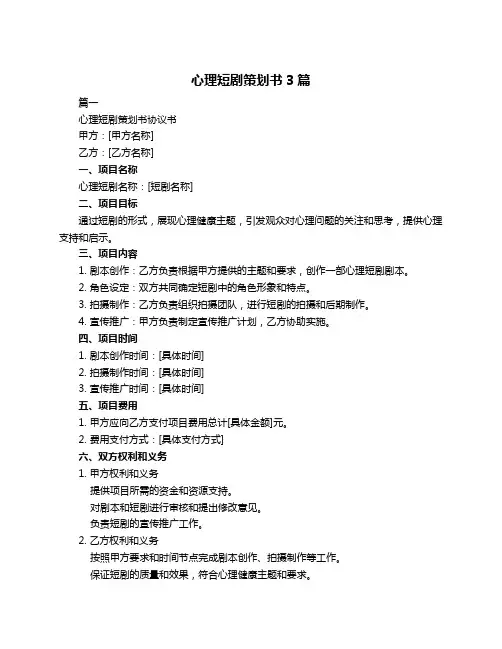 心理短剧策划书 3 篇

篇一

心理短剧策划书协议书

甲方：[甲方名称]

乙方：[乙方名称]

一、项目名称

心理短剧名称：[短剧名称]

二、项目目标

通过短剧的形式，展现心理健康主题，引发观众对心理问题的关注和思考，提供心理支持和启示。

三、项目内容

1. 剧本创作：乙方负责根据甲方提供的主题和要求，创作一部心理短剧剧本。

2. 角色设定：双方共同确定短剧中的角色形象和特点。

3. 拍摄制作：乙方负责组织拍摄团队，进行短剧的拍摄和后期制作。

4. 宣传推广：甲方负责制定宣传推广计划，乙方协助实施。

四、项目时间

1. 剧本创作时间：[具体时间]

2. 拍摄制作时间：[具体时间]

3. 宣传推广时间：[具体时间]

五、项目费用

1. 甲方应向乙方支付项目费用总计[具体金额]元。

2. 费用支付方式：[具体支付方式]

六、双方权利和义务

1. 甲方权利和义务

提供项目所需的资金和资源支持。

对剧本和短剧进行审核和提出修改意见。

负责短剧的宣传推广工作。

2. 乙方权利和义务

按照甲方要求和时间节点完成剧本创作、拍摄制作等工作。

保证短剧的质量和效果，符合心理健康主题和要求。